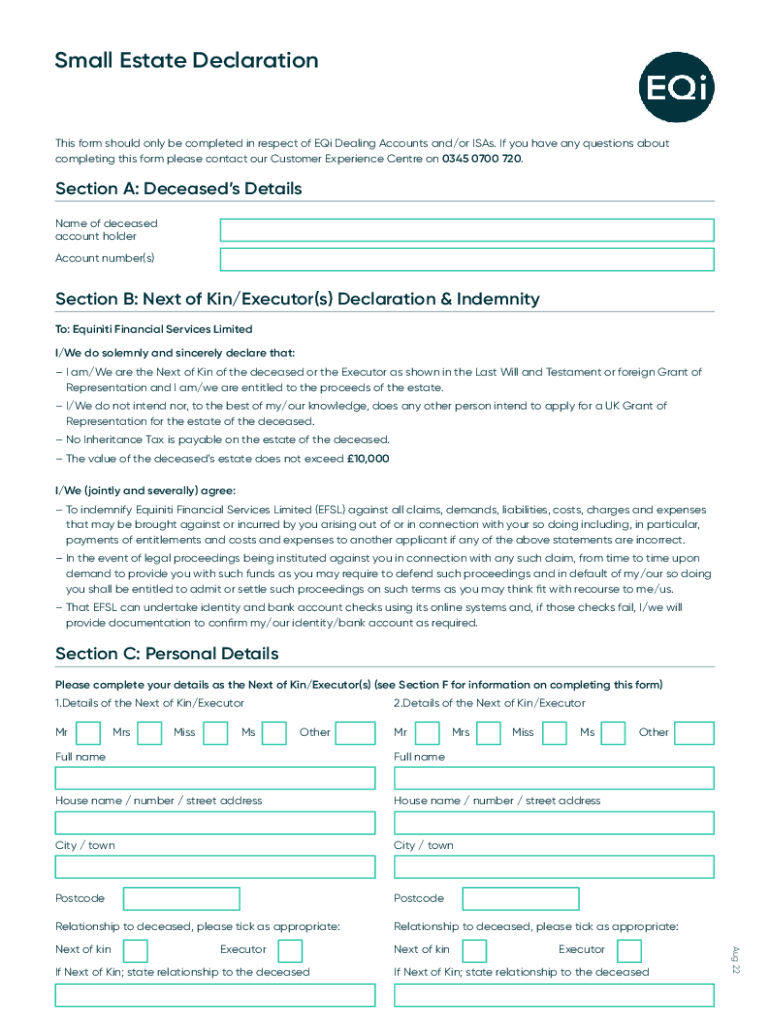 Small Estate Declaration

EQi

This form should only be completed in respect of EQi Dealing Accounts and/or ISAs. If you have any questions about completing this form please contact our Customer Experience Centre on 0345 0700 720.

Section A: Deceased's Details

Name of deceased account holder

Account number(s)

Section B: Next of Kin/Executor(s) Declaration & Indemnity

To: Equiniti Financial Services Limited

I/We do solemnly and sincerely declare that:

– I am/We are the Next of Kin of the deceased or the Executor as shown in the Last Will and Testament or foreign Grant of Representation and I am/we are entitled to the proceeds of the estate.

– I/We do not intend nor, to the best of my/our knowledge, does any other person intend to apply for a UK Grant of Representation for the estate of the deceased.

– No Inheritance Tax is payable on the estate of the deceased.

– The value of the deceased's estate does not exceed £10,000

I/We (jointly and severally) agree:

– To indemnify Equiniti Financial Services Limited (EFSL) against all claims, demands, liabilities, costs, charges and expenses that may be brought against or incurred by you arising out of or in connection with your so doing including, in particular, payments of entitlements and costs and expenses to another applicant if any of the above statements are incorrect.

– In the event of legal proceedings being instituted against you in connection with any such claim, from time to time upon demand to provide you with such funds as you may require to defend such proceedings and in default of my/our so doing you shall be entitled to admit or settle such proceedings on such terms as you may think fit with recourse to me/us.

– That EFSL can undertake identity and bank account checks using its online systems and, if those checks fail, I/we will provide documentation to confirm my/our identity/bank account as required.

Section C: Personal Details

Please complete your details as the Next of Kin/Executor(s) (see Section F for information on completing this form)

1.Details of the Next of Kin/Executor

Mr Mrs Miss Ms Other

Full name

House name / number / street address

City / town

Postcode

Relationship to deceased, please tick as appropriate:

Next of kin Executor

If Next of Kin; state relationship to the deceased

2.Details of the Next of Kin/Executor

Mr Mrs Miss Ms Other

Full name

House name / number / street address

City / town

Postcode

Relationship to deceased, please tick as appropriate:

Next of kin Executor

If Next of Kin; state relationship to the deceased

Aug 22